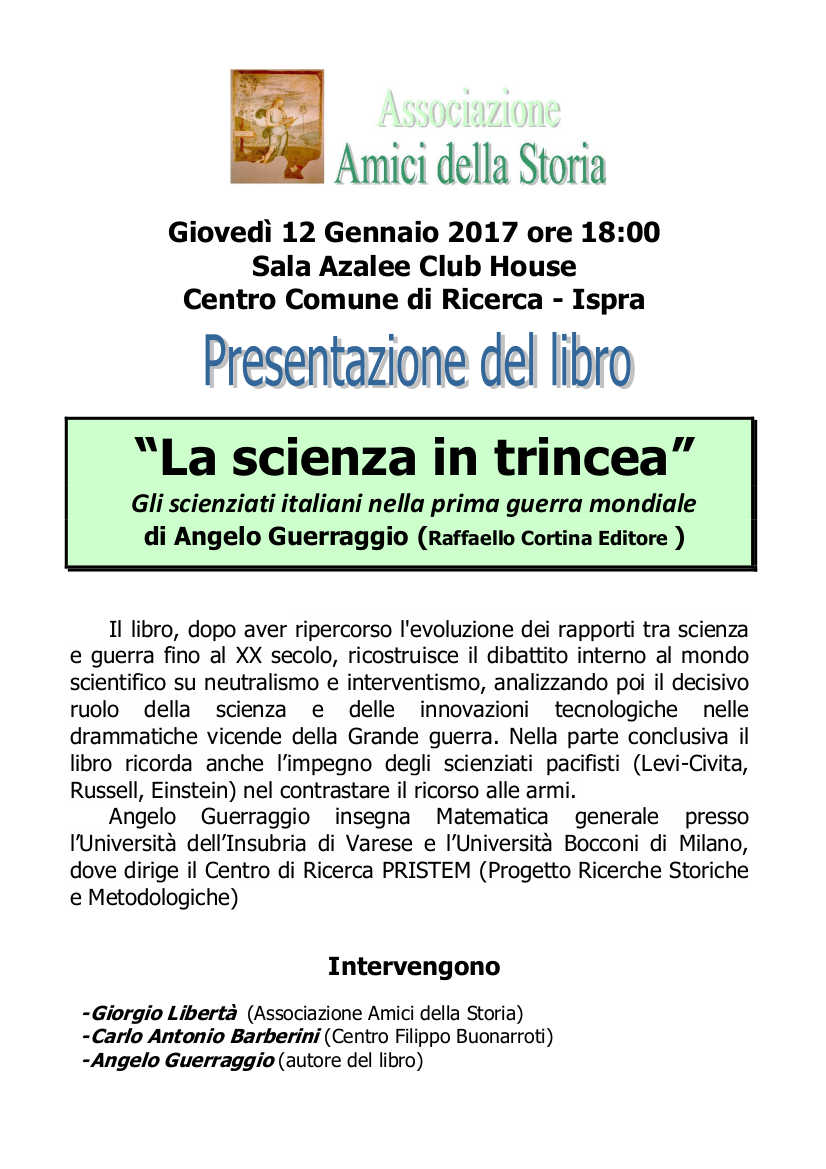 Associazione
Amici della Storia

Giovedì 12 Gennaio 2017 ore 18:00
Sala Azalee Club House
Centro Comune di Ricerca - Ispra

Presentazione del libro

“La scienza in trincea”
Gli scienziati italiani nella prima guerra mondiale
di Angelo Guerraggio (Raffaello Cortina Editore )

Il libro, dopo aver ripercorso l'evoluzione dei rapporti tra scienza e guerra fino al XX secolo, ricostruisce il dibattito interno al mondo scientifico su neutralismo e interventismo, analizzando poi il decisivo ruolo della scienza e delle innovazioni tecnologiche nelle drammatiche vicende della Grande guerra. Nella parte conclusiva il libro ricorda anche l’impegno degli scienziati pacifisti (Levi-Civita, Russell, Einstein) nel contrastare il ricorso alle armi.

Angelo Guerraggio insegna Matematica generale presso l’Università dell’Insubria di Varese e l’Università Bocconi di Milano, dove dirige il Centro di Ricerca PRISTEM (Progetto Ricerche Storiche e Metodologiche)

Intervengono

-Giorgio Libertà (Associazione Amici della Storia)
-Carlo Antonio Barberini (Centro Filippo Buonarroti)
-Angelo Guerraggio (autore del libro)